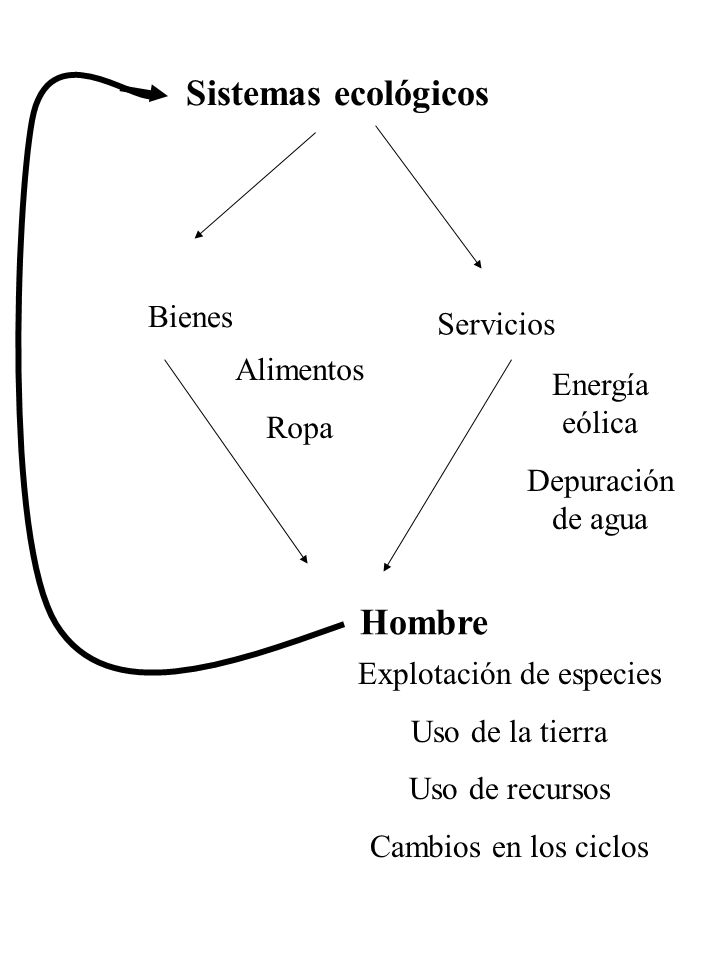 Sistemas ecológicos

Bienes

Alimentos

Ropa

Servicios

Energía eólica

Depuración de agua

Hombre

Explotación de especies

Uso de la tierra

Uso de recursos

Cambios en los ciclos